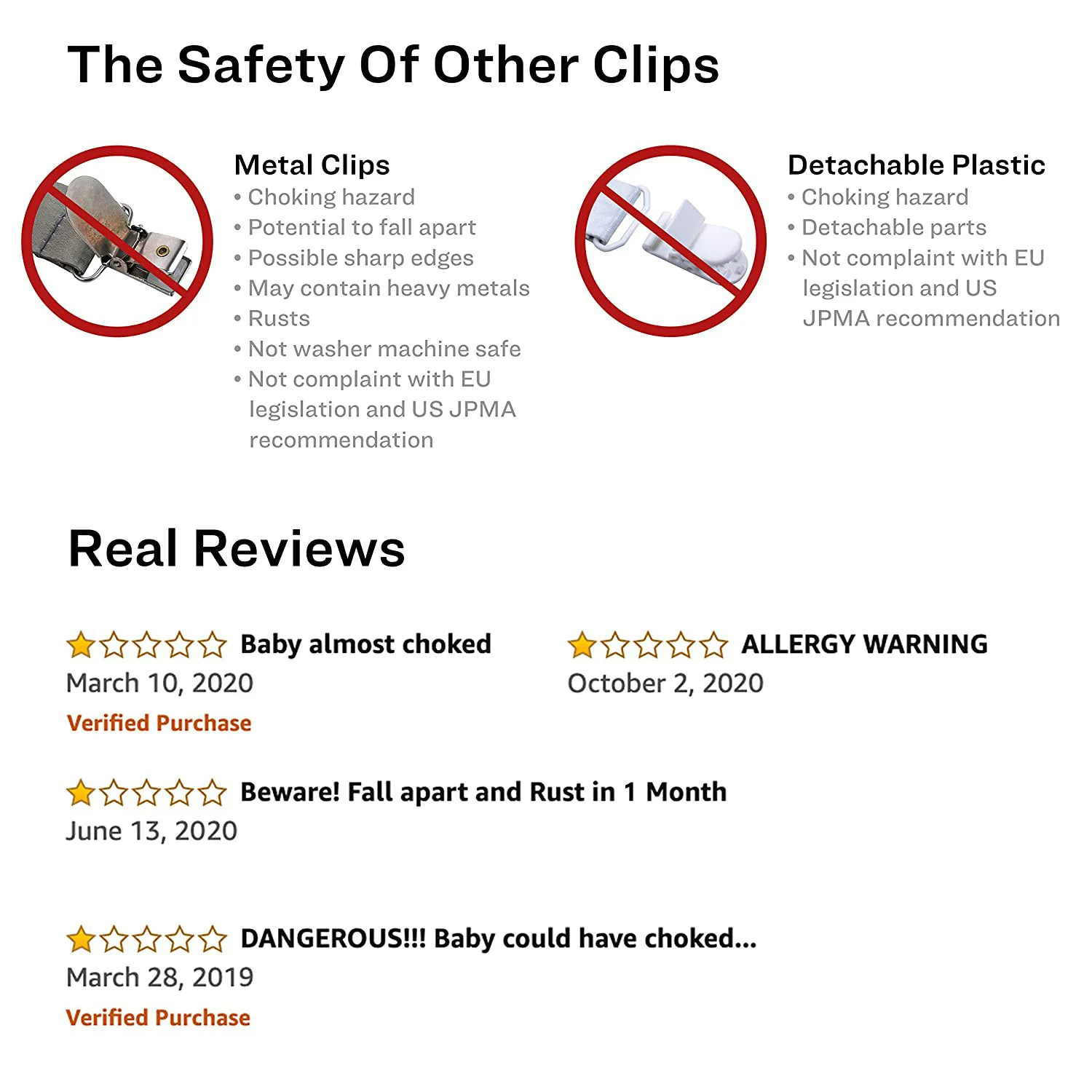 The Safety Of Other Clips

Metal Clips
• Choking hazard
• Potential to fall apart
• Possible sharp edges
• May contain heavy metals
• Rusts
• Not washer machine safe
• Not complaint with EU legislation and US JPMA recommendation

Detachable Plastic
• Choking hazard
• Detachable parts
• Not complaint with EU legislation and US JPMA recommendation

Real Reviews

Baby almost choked
March 10, 2020
Verified Purchase

ALLERGY WARNING
October 2, 2020

Beware! Fall apart and Rust in 1 Month
June 13, 2020

DANGEROUS!!! Baby could have choked...
March 28, 2019
Verified Purchase